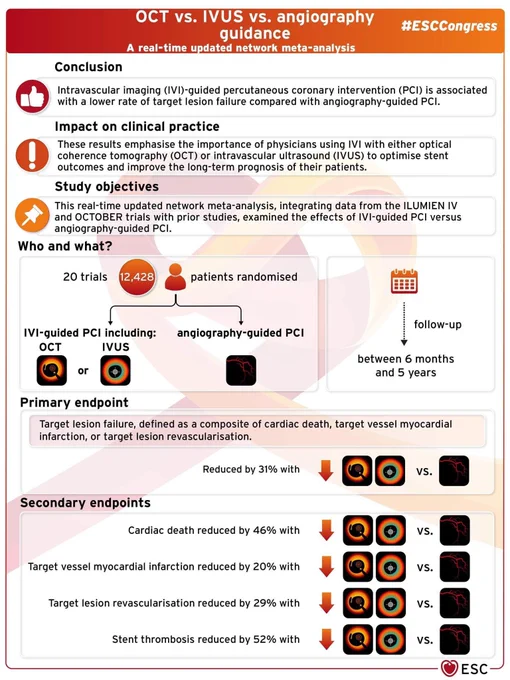 OCT vs. IVUS vs. angiography guidance

A real-time updated network meta-analysis

#ESCCongress

Conclusion

Intravascular imaging (IVI)-guided percutaneous coronary intervention (PCI) is associated with a lower rate of target lesion failure compared with angiography-guided PCI.

Impact on clinical practice

These results emphasise the importance of physicians using IVI with either optical coherence tomography (OCT) or intravascular ultrasound (IVUS) to optimise stent outcomes and improve the long-term prognosis of their patients.

Study objectives

This real-time updated network meta-analysis, integrating data from the ILUMIEN IV and OCTOBER trials with prior studies, examined the effects of IVI-guided PCI versus angiography-guided PCI.

Who and what?

20 trials 12,428 patients randomised

IVI-guided PCI including:

OCT or IVUS

angiography-guided PCI

follow-up

between 6 months and 5 years

Primary endpoint

Target lesion failure, defined as a composite of cardiac death, target vessel myocardial infarction, or target lesion revascularisation.

Reduced by 31% with vs.

Secondary endpoints

Cardiac death reduced by 46% with vs.

Target vessel myocardial infarction reduced by 20% with vs.

Target lesion revascularisation reduced by 29% with vs.

Stent thrombosis reduced by 52% with vs.

ESC